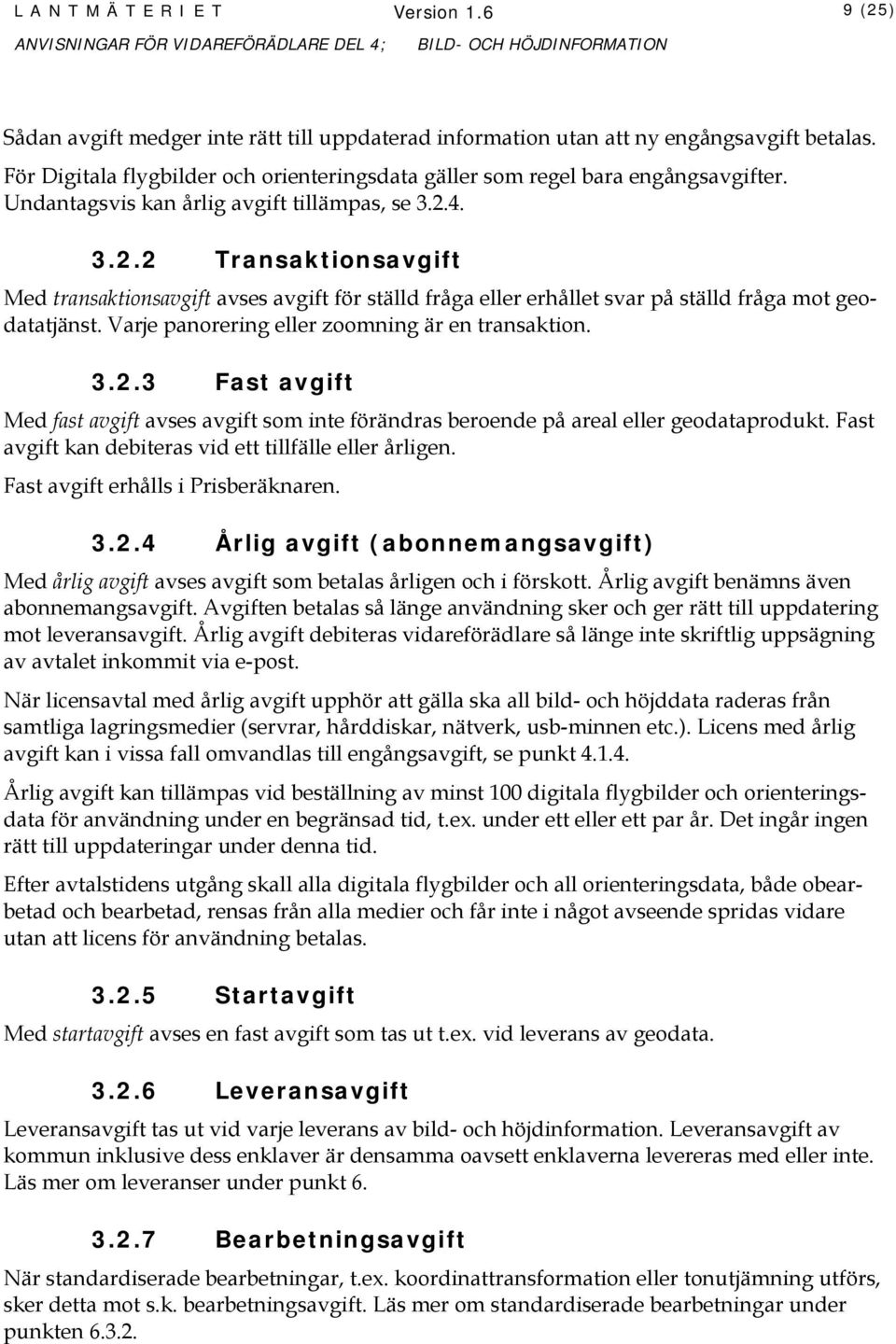 LANTMÄTERIET Version 1.6 9 (25)
ANVISNINGAR FÖR VIDAREFÖRÄDLARE DEL 4; BILD- OCH HÖJDINFORMATION

Sådan avgift medger inte rätt till uppdaterad information utan att ny engångsavgift betalas.

För Digitala flygbilder och orienteringsdata gäller som regel bara engångsavgifter. Undantagsvis kan årlig avgift tillämpas, se 3.2.4.

3.2.2 Transaktionsavgift

Med transaktionsavgift avses avgift för ställd fråga eller erhållet svar på ställd fråga mot geodatatjänst. Varje panorering eller zoomning är en transaktion.

3.2.3 Fast avgift

Med fast avgift avses avgift som inte förändras beroende på areal eller geodataprodukt. Fast avgift kan debiteras vid ett tillfälle eller årligen.

Fast avgift erhålls i Prisberäknaren.

3.2.4 Årlig avgift (abonnemangsavgift)

Med årlig avgift avses avgift som betalas årligen och i förskott. Årlig avgift benämns även abonnemangsavgift. Avgiften betalas så länge användning sker och ger rätt till uppdatering mot leveransavgift. Årlig avgift debiteras vidareförädlare så länge inte skriftlig uppsägning av avtalet inkommit via e-post.

När licensavtal med årlig avgift upphör att gälla ska all bild- och höjddata raderas från samtliga lagringsmedier (servrar, hårddiskar, nätverk, usb-minnen etc.). Licens med årlig avgift kan i vissa fall omvandlas till engångsavgift, se punkt 4.1.4.

Årlig avgift kan tillämpas vid beställning av minst 100 digitala flygbilder och orienteringsdata för användning under en begränsad tid, t.ex. under ett eller ett par år. Det ingår ingen rätt till uppdateringar under denna tid.

Efter avtalstidens utgång skall alla digitala flygbilder och all orienteringsdata, både obearbetad och bearbetad, rensas från alla medier och får inte i något avseende spridas vidare utan att licens för användning betalas.

3.2.5 Startavgift

Med startavgift avses en fast avgift som tas ut t.ex. vid leverans av geodata.

3.2.6 Leveransavgift

Leveransavgift tas ut vid varje leverans av bild- och höjdinformation. Leveransavgift av kommun inklusive dess enklaver är densamma oavsett enklaverna levereras med eller inte. Läs mer om leveranser under punkt 6.

3.2.7 Bearbetningsavgift

När standardiserade bearbetningar, t.ex. koordinattransformation eller tonutjämning utförs, sker detta mot s.k. bearbetningsavgift. Läs mer om standardiserade bearbetningar under punkten 6.3.2.